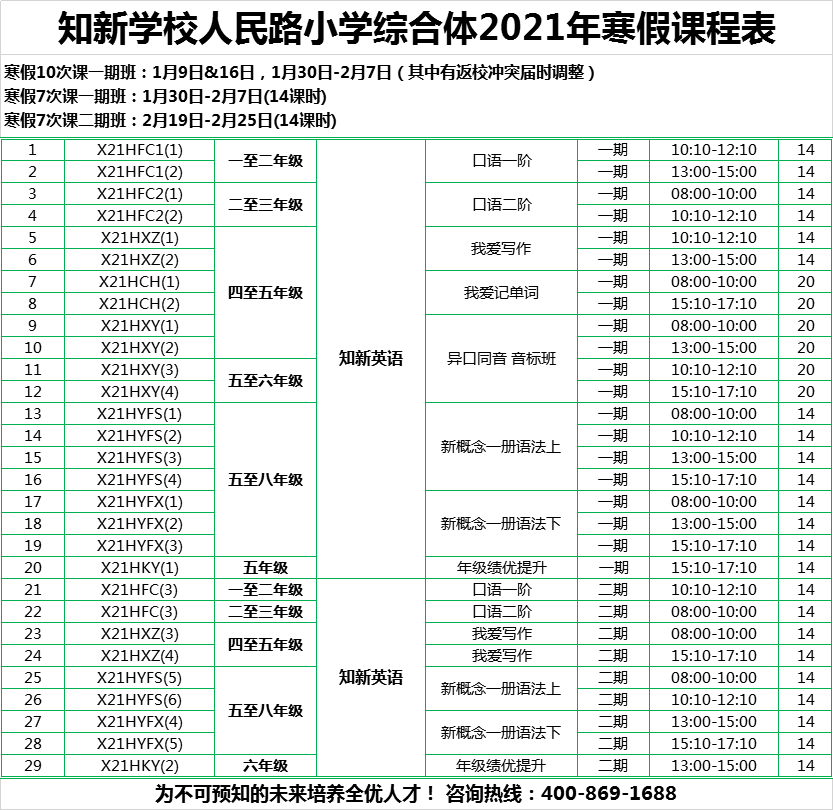 知新学校人民路小学综合体2021年寒假课程表

寒假10次课一期班：1月9日&16日，1月30日-2月7日（其中有返校冲突届时调整）
寒假7次课一期班：1月30日-2月7日(14课时)
寒假7次课二期班：2月19日-2月25日(14课时)

| 1 | X21HFC1(1) | 一至二年级 | 知新英语 | 口语一阶 | 一期 | 10:10-12:10 | 14 |
|---|---|---|---|---|---|---|---|
| 2 | X21HFC1(2) | | | | 一期 | 13:00-15:00 | 14 |
| 3 | X21HFC2(1) | 二至三年级 | | 口语二阶 | 一期 | 08:00-10:00 | 14 |
| 4 | X21HFC2(2) | | | | 一期 | 10:10-12:10 | 14 |
| 5 | X21HXZ(1) | 四至五年级 | | 我爱写作 | 一期 | 10:10-12:10 | 14 |
| 6 | X21HXZ(2) | | | | 一期 | 13:00-15:00 | 14 |
| 7 | X21HCH(1) | | | 我爱记单词 | 一期 | 08:00-10:00 | 20 |
| 8 | X21HCH(2) | | | | 一期 | 15:10-17:10 | 20 |
| 9 | X21HXY(1) | | | 异口同音 音标班 | 一期 | 08:00-10:00 | 20 |
| 10 | X21HXY(2) | | | | 一期 | 13:00-15:00 | 20 |
| 11 | X21HXY(3) | 五至六年级 | | | 一期 | 10:10-12:10 | 20 |
| 12 | X21HXY(4) | | | | 一期 | 15:10-17:10 | 20 |
| 13 | X21HYFS(1) | 五至八年级 | | 新概念一册语法上 | 一期 | 08:00-10:00 | 14 |
| 14 | X21HYFS(2) | | | | 一期 | 10:10-12:10 | 14 |
| 15 | X21HYFS(3) | | | | 一期 | 13:00-15:00 | 14 |
| 16 | X21HYFS(4) | | | | 一期 | 15:10-17:10 | 14 |
| 17 | X21HYFX(1) | | | 新概念一册语法下 | 一期 | 08:00-10:00 | 14 |
| 18 | X21HYFX(2) | | | | 一期 | 13:00-15:00 | 14 |
| 19 | X21HYFX(3) | | | | 一期 | 15:10-17:10 | 14 |
| 20 | X21HKY(1) | 五年级 | | 年级绩优提升 | 一期 | 15:10-17:10 | 14 |
| 21 | X21HFC(3) | 一至二年级 | 知新英语 | 口语一阶 | 二期 | 10:10-12:10 | 14 |
| 22 | X21HFC(3) | 二至三年级 | | 口语二阶 | 二期 | 08:00-10:00 | 14 |
| 23 | X21HXZ(3) | 四至五年级 | | 我爱写作 | 二期 | 08:00-10:00 | 14 |
| 24 | X21HXZ(4) | | | 我爱写作 | 二期 | 15:10-17:10 | 14 |
| 25 | X21HYFS(5) | 五至八年级 | | 新概念一册语法上 | 二期 | 08:00-10:00 | 14 |
| 26 | X21HYFS(6) | | | | 二期 | 10:10-12:10 | 14 |
| 27 | X21HYFX(4) | | | 新概念一册语法下 | 二期 | 13:00-15:00 | 14 |
| 28 | X21HYFX(5) | | | | 二期 | 15:10-17:10 | 14 |
| 29 | X21HKY(2) | 六年级 | | 年级绩优提升 | 二期 | 13:00-15:00 | 14 |

为不可预知的未来培养全优人才！ 咨询热线：400-869-1688